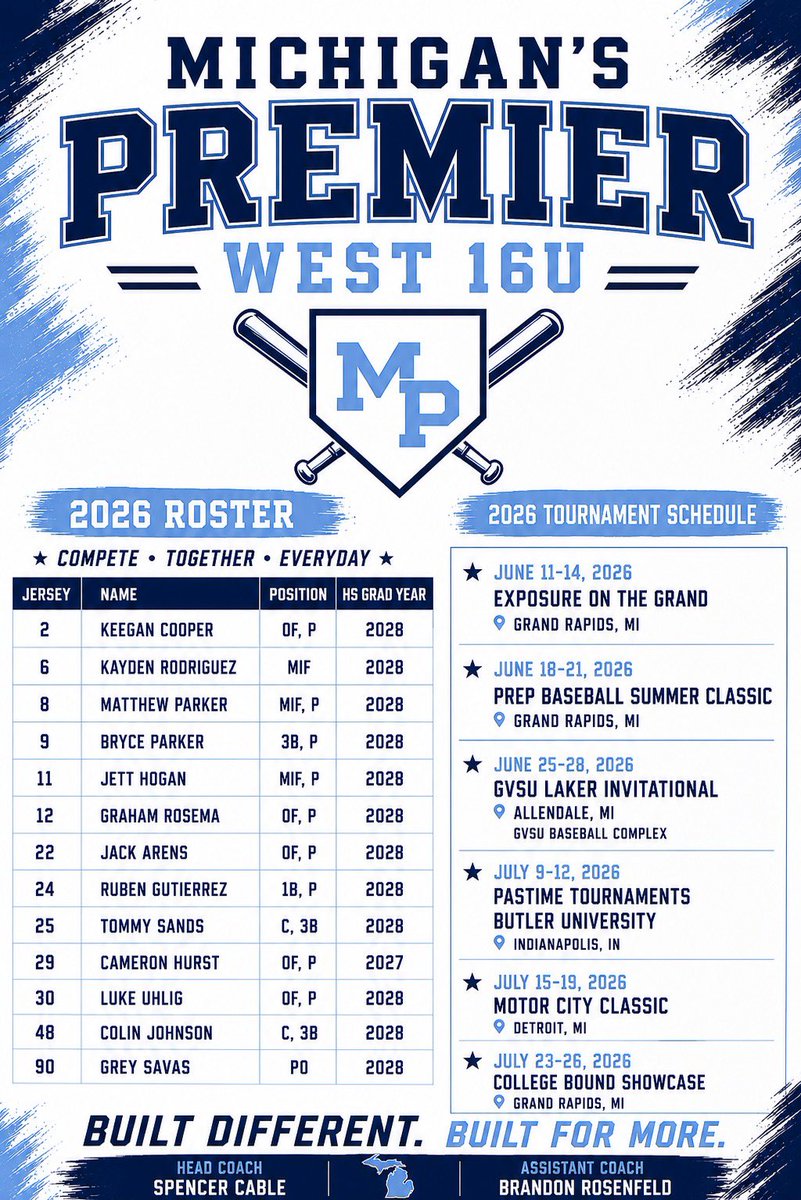 MICHIGAN'S
PREMIER
WEST 16U

MP

2026 ROSTER

★ COMPETE • TOGETHER • EVERYDAY ★

| JERSEY | NAME | POSITION | HS GRAD YEAR |
|---|---|---|---|
| 2 | KEEGAN COOPER | OF, P | 2028 |
| 6 | KAYDEN RODRIGUEZ | MIF | 2028 |
| 8 | MATTHEW PARKER | MIF, P | 2028 |
| 9 | BRYCE PARKER | 3B, P | 2028 |
| 11 | JETT HOGAN | MIF, P | 2028 |
| 12 | GRAHAM ROSEMA | OF, P | 2028 |
| 22 | JACK ARENS | OF, P | 2028 |
| 24 | RUBEN GUTIERREZ | 1B, P | 2028 |
| 25 | TOMMY SANDS | C, 3B | 2028 |
| 29 | CAMERON HURST | OF, P | 2027 |
| 30 | LUKE UHLIG | OF, P | 2028 |
| 48 | COLIN JOHNSON | C, 3B | 2028 |
| 90 | GREY SAVAS | PO | 2028 |

2026 TOURNAMENT SCHEDULE

★ JUNE 11-14, 2026
EXPOSURE ON THE GRAND
GRAND RAPIDS, MI

★ JUNE 18-21, 2026
PREP BASEBALL SUMMER CLASSIC
GRAND RAPIDS, MI

★ JUNE 25-28, 2026
GVSU LAKER INVITATIONAL
ALLENDALE, MI
GVSU BASEBALL COMPLEX

★ JULY 9-12, 2026
PASTIME TOURNAMENTS
BUTLER UNIVERSITY
INDIANAPOLIS, IN

★ JULY 15-19, 2026
MOTOR CITY CLASSIC
DETROIT, MI

★ JULY 23-26, 2026
COLLEGE BOUND SHOWCASE
GRAND RAPIDS, MI

BUILT DIFFERENT. BUILT FOR MORE.

HEAD COACH
SPENCER CABLE

ASSISTANT COACH
BRANDON ROSENFELD